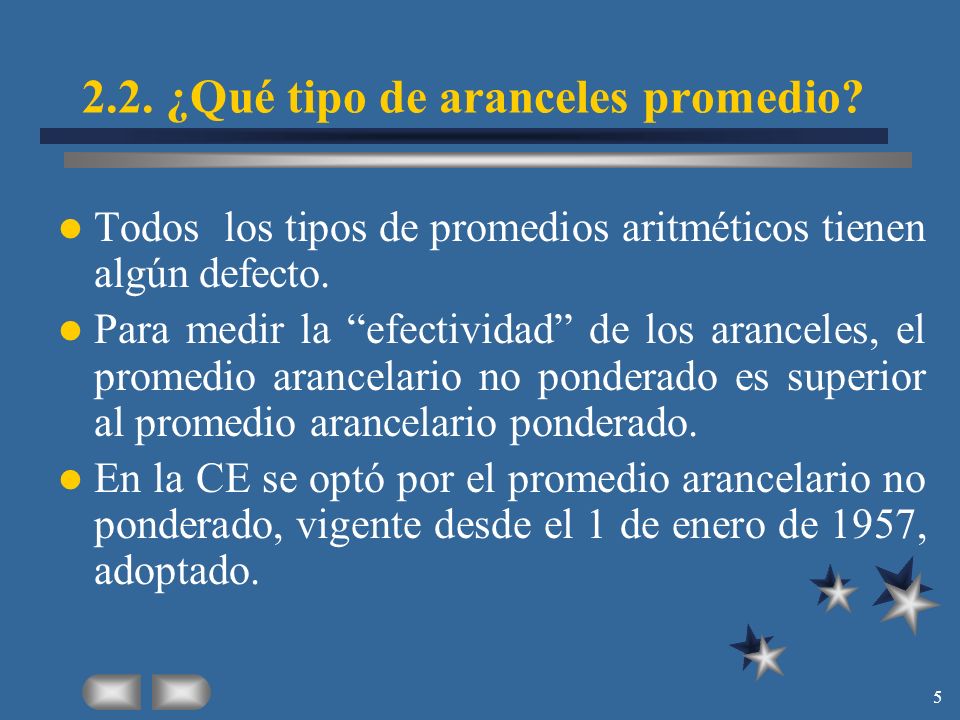 2.2. ¿Qué tipo de aranceles promedio?

Todos los tipos de promedios aritméticos tienen algún defecto.

Para medir la “efectividad” de los aranceles, el promedio arancelario no ponderado es superior al promedio arancelario ponderado.

En la CE se optó por el promedio arancelario no ponderado, vigente desde el 1 de enero de 1957, adoptado.

5